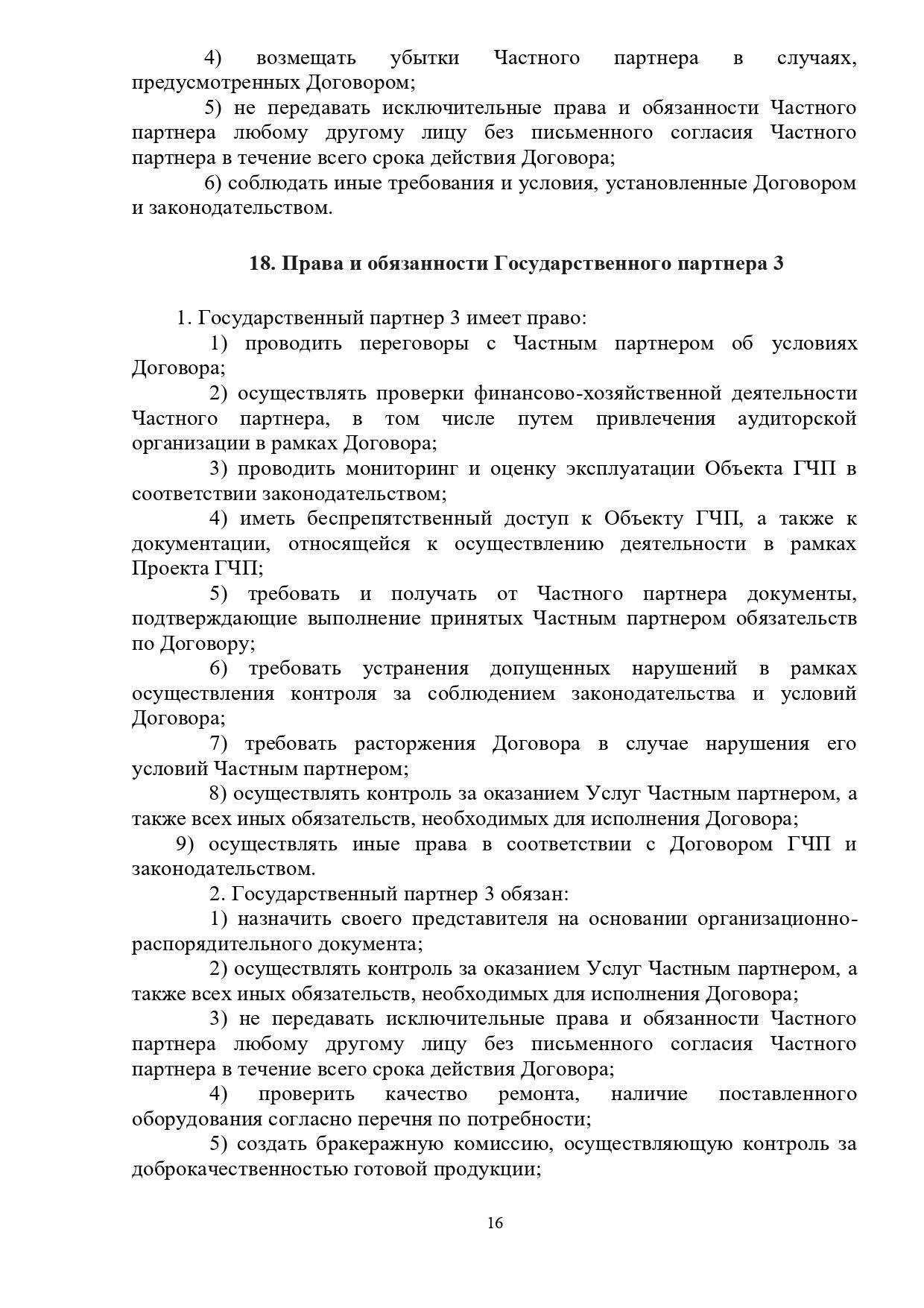 4) возмещать убытки Частного партнера в случаях, предусмотренных Договором;

5) не передавать исключительные права и обязанности Частного партнера любому другому лицу без письменного согласия Частного партнера в течение всего срока действия Договора;

6) соблюдать иные требования и условия, установленные Договором и законодательством.

18. Права и обязанности Государственного партнера 3

1. Государственный партнер 3 имеет право:

1) проводить переговоры с Частным партнером об условиях Договора;

2) осуществлять проверки финансово-хозяйственной деятельности Частного партнера, в том числе путем привлечения аудиторской организации в рамках Договора;

3) проводить мониторинг и оценку эксплуатации Объекта ГЧП в соответствии законодательством;

4) иметь беспрепятственный доступ к Объекту ГЧП, а также к документации, относящейся к осуществлению деятельности в рамках Проекта ГЧП;

5) требовать и получать от Частного партнера документы, подтверждающие выполнение принятых Частным партнером обязательств по Договору;

6) требовать устранения допущенных нарушений в рамках осуществления контроля за соблюдением законодательства и условий Договора;

7) требовать расторжения Договора в случае нарушения его условий Частным партнером;

8) осуществлять контроль за оказанием Услуг Частным партнером, а также всех иных обязательств, необходимых для исполнения Договора;

9) осуществлять иные права в соответствии с Договором ГЧП и законодательством.

2. Государственный партнер 3 обязан:

1) назначить своего представителя на основании организационно-распорядительного документа;

2) осуществлять контроль за оказанием Услуг Частным партнером, а также всех иных обязательств, необходимых для исполнения Договора;

3) не передавать исключительные права и обязанности Частного партнера любому другому лицу без письменного согласия Частного партнера в течение всего срока действия Договора;

4) проверить качество ремонта, наличие поставленного оборудования согласно перечня по потребности;

5) создать бракеражную комиссию, осуществляющую контроль за доброкачественностью готовой продукции;

16